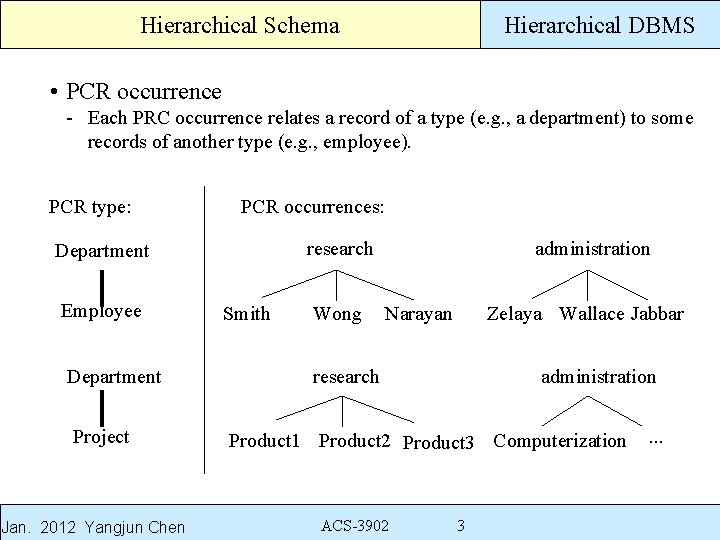 Hierarchical Schema

Hierarchical DBMS

• PCR occurrence
- Each PRC occurrence relates a record of a type (e.g., a department) to some records of another type (e.g., employee).

PCR type:

Department

Employee

Department

Project

PCR occurrences:

research

Smith Wong Narayan

administration

Zelaya Wallace Jabbar

research

Product1 Product2 Product3

administration

Computerization ...

Jan. 2012 Yangjun Chen

ACS-3902

3